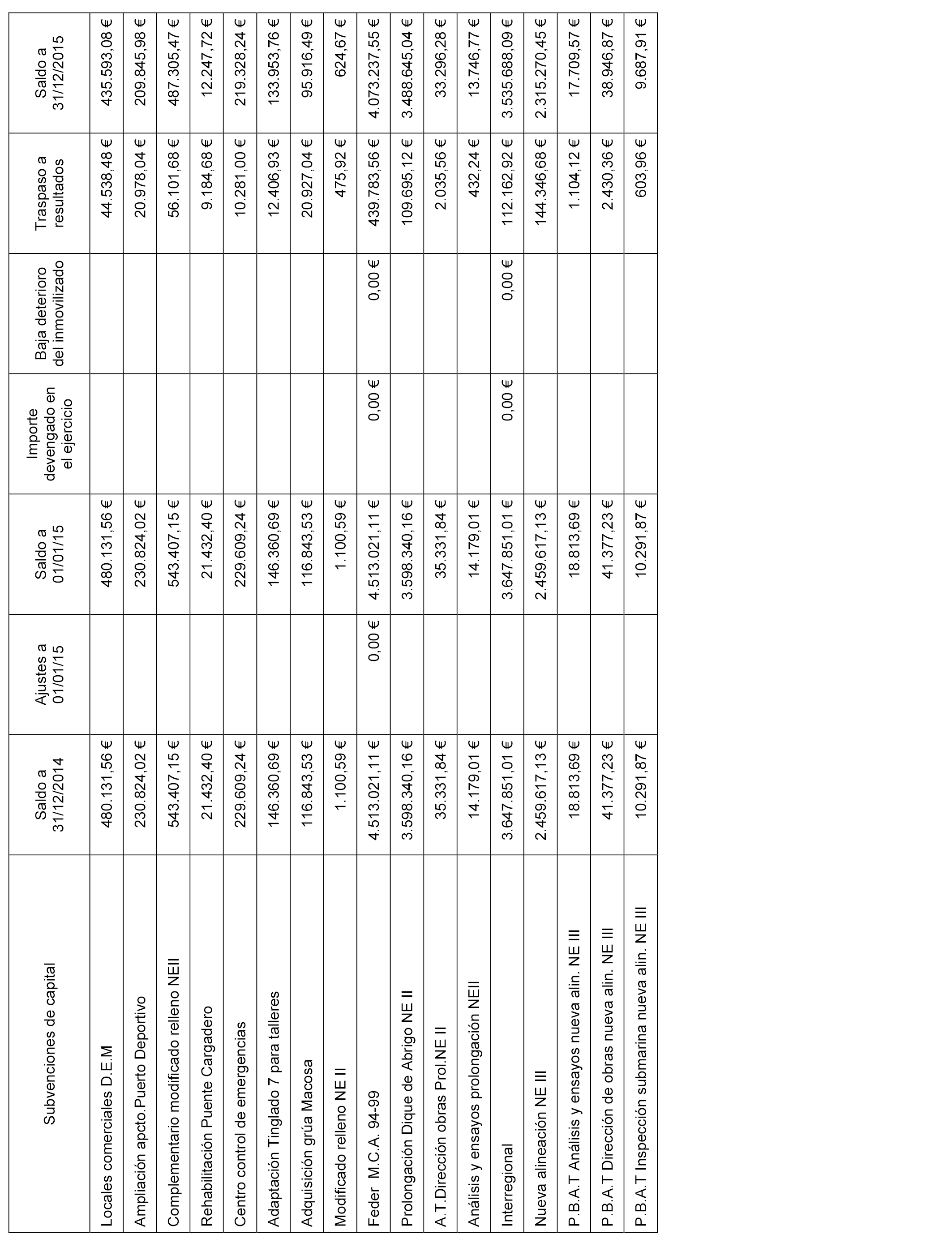 | Subvenciones de capital | Saldo a 31/12/2014 | Ajustes a 01/01/15 | Saldo a 01/01/15 | Importe devengado en el ejercicio | Baja deterioro del inmovilizado | Traspaso a resultados | Saldo a 31/12/2015 |
|---|---|---|---|---|---|---|---|
| Locales comerciales D.E.M | 480.131,56 € | | 480.131,56 € | | | 44.538,48 € | 435.593,08 € |
| Ampliación apcto.Puerto Deportivo | 230.824,02 € | | 230.824,02 € | | | 20.978,04 € | 209.845,98 € |
| Complementario modificado relleno NEII | 543.407,15 € | | 543.407,15 € | | | 56.101,68 € | 487.305,47 € |
| Rehabilitación Puente Cargadero | 21.432,40 € | | 21.432,40 € | | | 9.184,68 € | 12.247,72 € |
| Centro control de emergencias | 229.609,24 € | | 229.609,24 € | | | 10.281,00 € | 219.328,24 € |
| Adaptación Tinglado 7 para talleres | 146.360,69 € | | 146.360,69 € | | | 12.406,93 € | 133.953,76 € |
| Adquisición grúa Macosa | 116.843,53 € | | 116.843,53 € | | | 20.927,04 € | 95.916,49 € |
| Modificado relleno NE II | 1.100,59 € | | 1.100,59 € | | | 475,92 € | 624,67 € |
| Feder M.C.A. 94-99 | 4.513.021,11 € | 0,00 € | 4.513.021,11 € | 0,00 € | 0,00 € | 439.783,56 € | 4.073.237,55 € |
| Prolongación Dique de Abrigo NE II | 3.598.340,16 € | | 3.598.340,16 € | | | 109.695,12 € | 3.488.645,04 € |
| A.T.Dirección obras Prol.NE II | 35.331,84 € | | 35.331,84 € | | | 2.035,56 € | 33.296,28 € |
| Análisis y ensayos prolongación NEII | 14.179,01 € | | 14.179,01 € | | | 432,24 € | 13.746,77 € |
| Interregional | 3.647.851,01 € | | 3.647.851,01 € | 0,00 € | 0,00 € | 112.162,92 € | 3.535.688,09 € |
| Nueva alineación NE III | 2.459.617,13 € | | 2.459.617,13 € | | | 144.346,68 € | 2.315.270,45 € |
| P.B.A.T Análisis y ensayos nueva alin. NE III | 18.813,69 € | | 18.813,69 € | | | 1.104,12 € | 17.709,57 € |
| P.B.A.T Dirección de obras nueva alin. NE III | 41.377,23 € | | 41.377,23 € | | | 2.430,36 € | 38.946,87 € |
| P.B.A.T Inspección submarina nueva alin. NE III | 10.291,87 € | | 10.291,87 € | | | 603,96 € | 9.687,91 € |